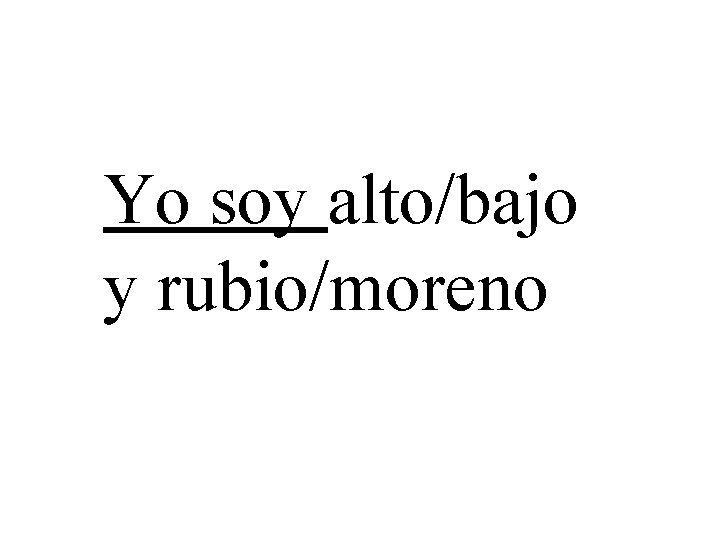 Yo soy alto/bajo y rubio/moreno